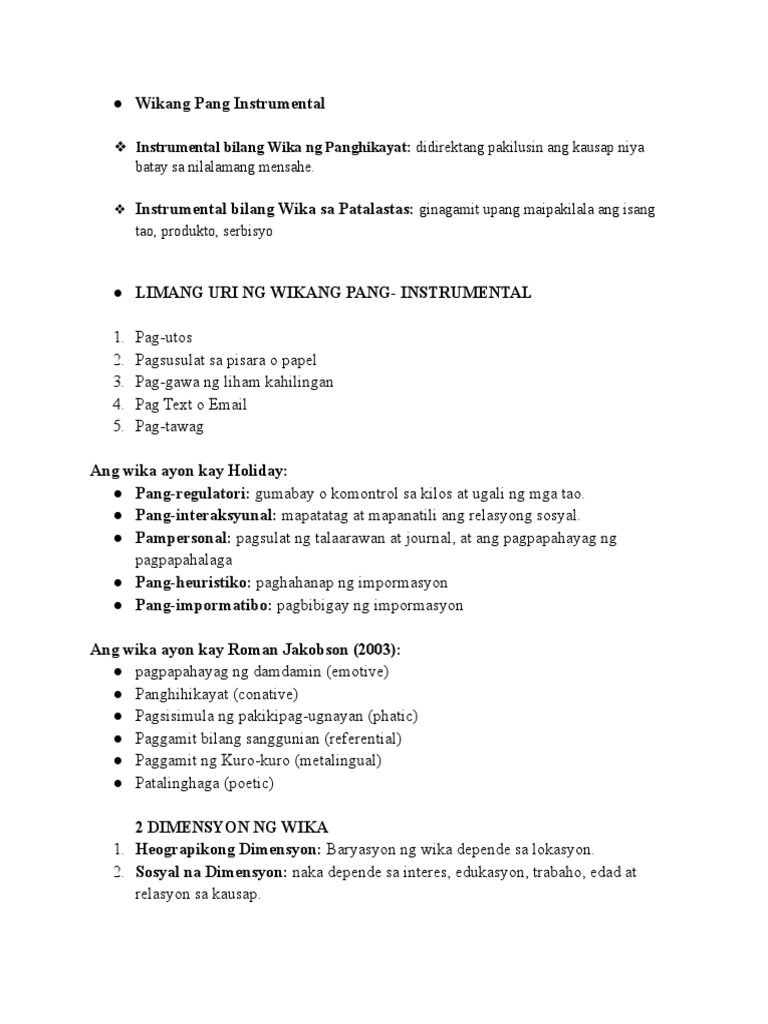 ● Wikang Pang Instrumental

❖ Instrumental bilang Wika ng Panghikayat: didirektang pakilusin ang kausap niya batay sa nilalamang mensahe.

❖ Instrumental bilang Wika sa Patalastas: ginagamit upang maipakilala ang isang tao, produkto, serbisyo

● LIMANG URI NG WIKANG PANG- INSTRUMENTAL

1. Pag-utos
2. Pagsusulat sa pisara o papel
3. Pag-gawa ng liham kahilingan
4. Pag Text o Email
5. Pag-tawag

Ang wika ayon kay Holiday:
● Pang-regulatori: gumabay o komontrol sa kilos at ugali ng mga tao.
● Pang-interaksyunal: mapatatag at mapanatili ang relasyong sosyal.
● Pampersonal: pagsulat ng talaarawan at journal, at ang pagpapahayag ng pagpapahalaga
● Pang-heuristiko: paghahanap ng impormasyon
● Pang-impormatibo: pagbibigay ng impormasyon

Ang wika ayon kay Roman Jakobson (2003):
● pagpapahayag ng damdamin (emotive)
● Panghihikayat (conative)
● Pagsisimula ng pakikipag-ugnayan (phatic)
● Paggamit bilang sanggunian (referential)
● Paggamit ng Kuro-kuro (metalingual)
● Patalinghaga (poetic)

2 DIMENSYON NG WIKA
1. Heograpikong Dimensyon: Baryasyon ng wika depende sa lokasyon.
2. Sosyal na Dimensyon: naka depende sa interes, edukasyon, trabaho, edad at relasyon sa kausap.